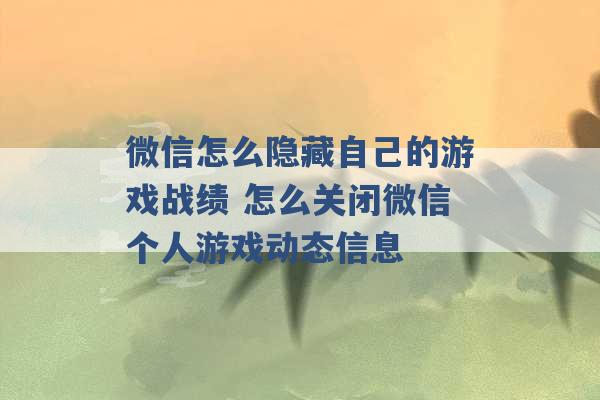 微信怎么隐藏自己的游戏战绩 怎么关闭微信个人游戏动态信息